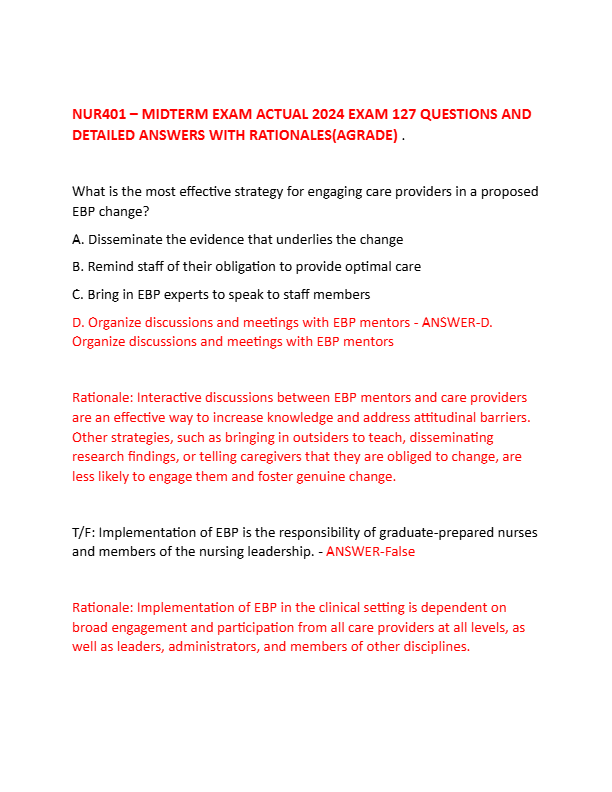 NUR401 – MIDTERM EXAM ACTUAL 2024 EXAM 127 QUESTIONS AND DETAILED ANSWERS WITH RATIONALES(AGRADE) .

What is the most effective strategy for engaging care providers in a proposed EBP change?

A. Disseminate the evidence that underlies the change

B. Remind staff of their obligation to provide optimal care

C. Bring in EBP experts to speak to staff members

D. Organize discussions and meetings with EBP mentors - ANSWER-D. Organize discussions and meetings with EBP mentors

Rationale: Interactive discussions between EBP mentors and care providers are an effective way to increase knowledge and address attitudinal barriers. Other strategies, such as bringing in outsiders to teach, disseminating research findings, or telling caregivers that they are obliged to change, are less likely to engage them and foster genuine change.

T/F: Implementation of EBP is the responsibility of graduate-prepared nurses and members of the nursing leadership. - ANSWER-False

Rationale: Implementation of EBP in the clinical setting is dependent on broad engagement and participation from all care providers at all levels, as well as leaders, administrators, and members of other disciplines.